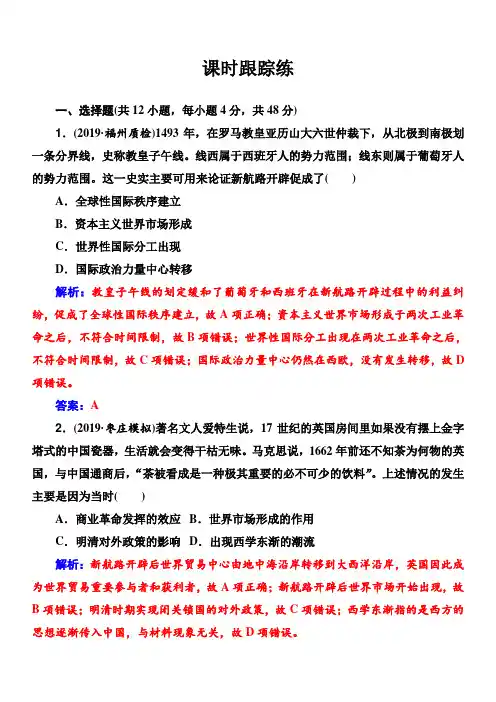 课时跟踪练

一、选择题(共 12 小题，每小题 4 分，共 48 分)

1．(2019·福州质检)1493 年，在罗马教皇亚历山大六世仲裁下，从北极到南极划一条分界线，史称教皇子午线。线西属于西班牙人的势力范围；线东则属于葡萄牙人的势力范围。这一史实主要可用来论证新航路开辟促成了(　　)

A．全球性国际秩序建立

B．资本主义世界市场形成

C．世界性国际分工出现

D．国际政治力量中心转移

解析：教皇子午线的划定缓和了葡萄牙和西班牙在新航路开辟过程中的利益纠纷，促成了全球性国际秩序建立，故 A 项正确；资本主义世界市场形成于两次工业革命之后，不符合时间限制，故 B 项错误；世界性国际分工出现在两次工业革命之后，不符合时间限制，故 C 项错误；国际政治力量中心仍然在西欧，没有发生转移，故 D 项错误。

答案：A

2．(2019·枣庄模拟)著名文人爱特生说，17 世纪的英国房间里如果没有摆上金字塔式的中国瓷器，生活就会变得干枯无味。马克思说，1662 年前还不知茶为何物的英国，与中国通商后，“茶被看成是一种极其重要的必不可少的饮料”。上述情况的发生主要是因为当时(　　)

A．商业革命发挥的效应　B．世界市场形成的作用

C．明清对外政策的影响　D．出现西学东渐的潮流

解析：新航路开辟后世界贸易中心由地中海沿岸转移到大西洋沿岸，英国因此成为世界贸易重要参与者和获利者，故 A 项正确；新航路开辟后世界市场开始出现，故 B 项错误；明清时期实现闭关锁国的对外政策，故 C 项错误；西学东渐指的是西方的思想逐渐传入中国，与材料现象无关，故 D 项错误。